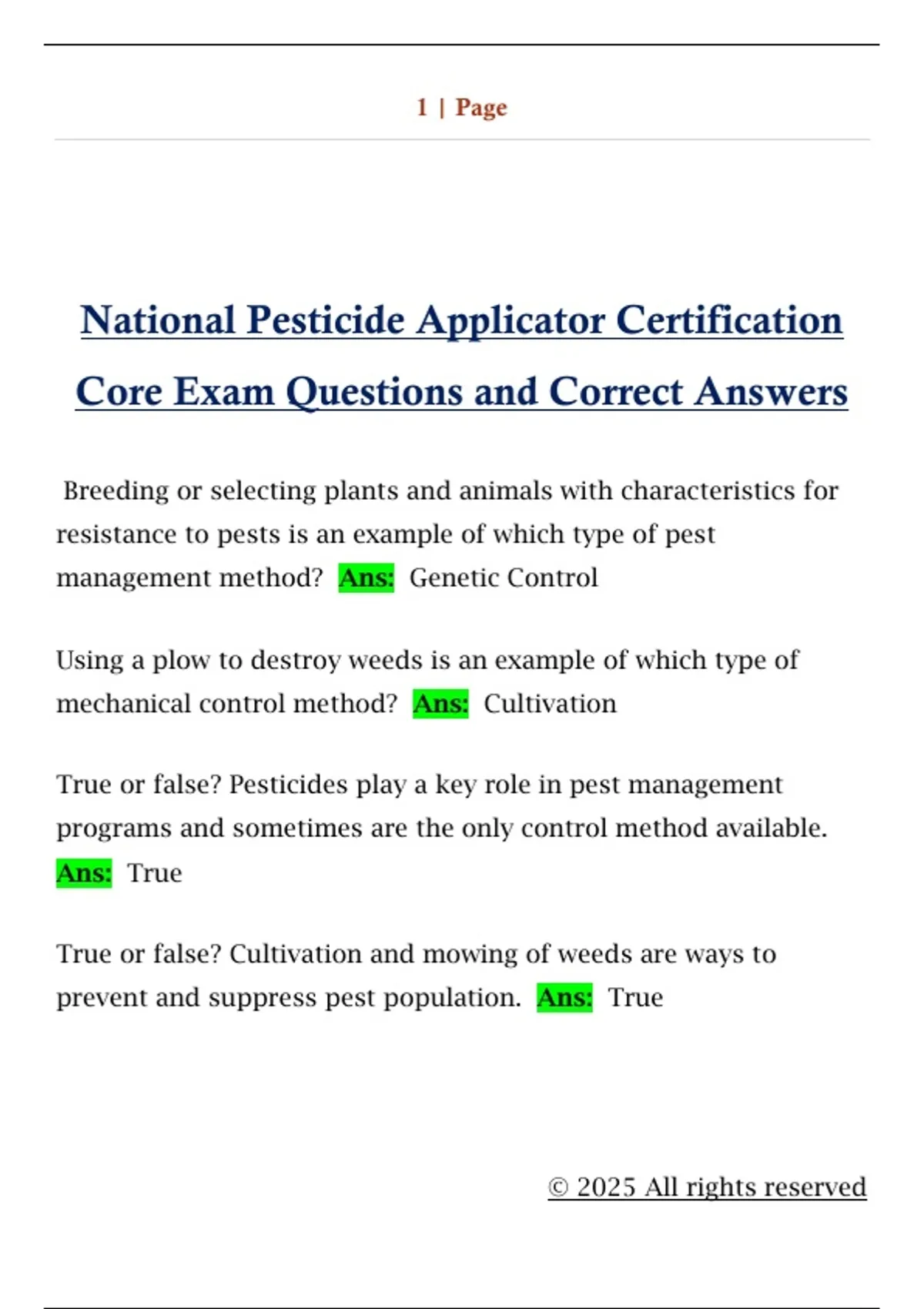 1 | Page

National Pesticide Applicator Certification Core Exam Questions and Correct Answers

Breeding or selecting plants and animals with characteristics for resistance to pests is an example of which type of pest management method? Ans: Genetic Control

Using a plow to destroy weeds is an example of which type of mechanical control method? Ans: Cultivation

True or false? Pesticides play a key role in pest management programs and sometimes are the only control method available. Ans: True

True or false? Cultivation and mowing of weeds are ways to prevent and suppress pest population. Ans: True

© 2025 All rights reserved